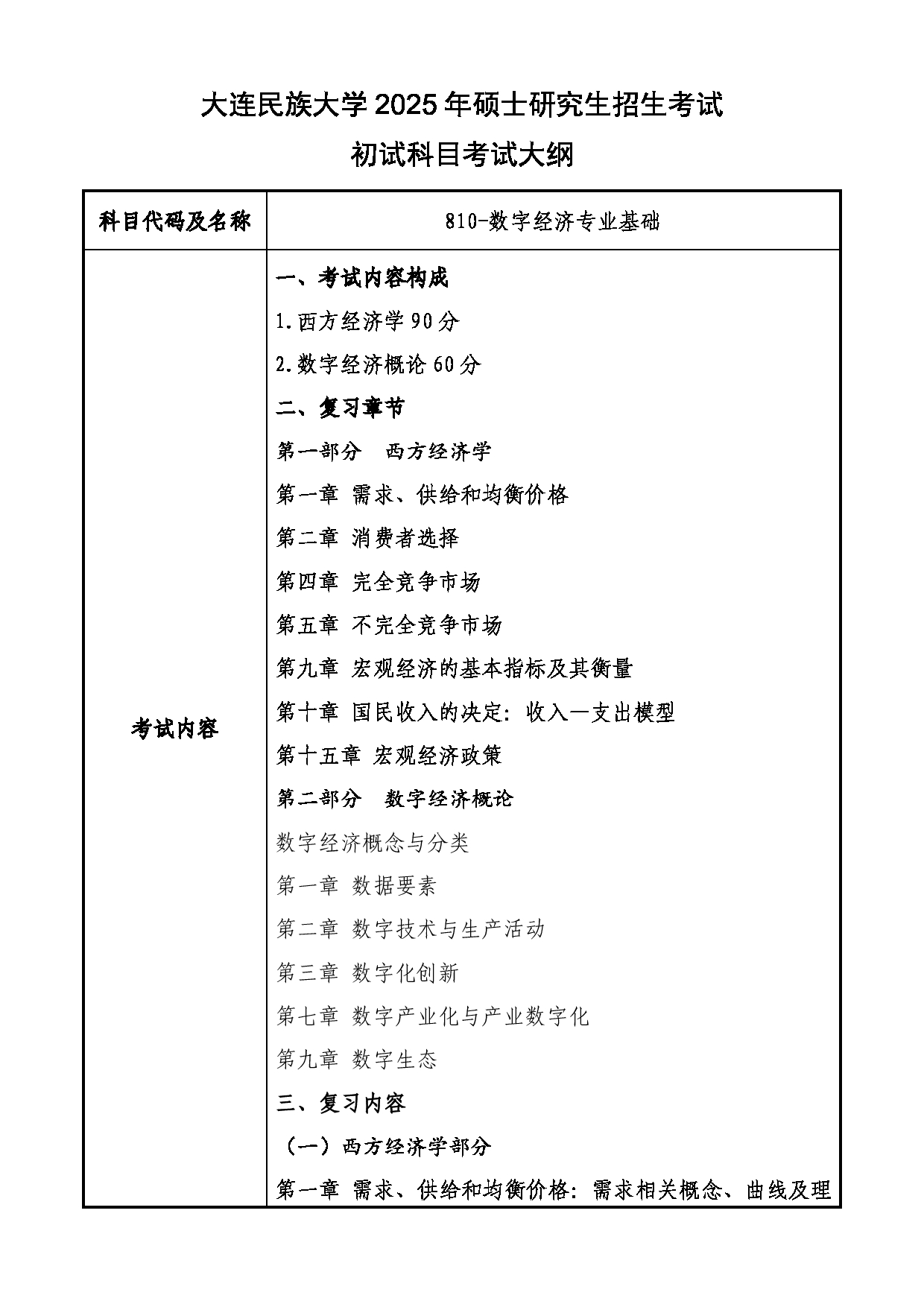 大连民族大学 2025 年硕士研究生招生考试
初试科目考试大纲

| 科目代码及名称 | 810-数字经济专业基础 |
|---|---|
| 考试内容 | 一、考试内容构成<br>1.西方经济学 90 分<br>2.数字经济概论 60 分<br>二、复习章节<br>第一部分　西方经济学<br>第一章 需求、供给和均衡价格<br>第二章 消费者选择<br>第四章 完全竞争市场<br>第五章 不完全竞争市场<br>第九章 宏观经济的基本指标及其衡量<br>第十章 国民收入的决定：收入—支出模型<br>第十五章 宏观经济政策<br>第二部分　数字经济概论<br>数字经济概念与分类<br>第一章 数据要素<br>第二章 数字技术与生产活动<br>第三章 数字化创新<br>第七章 数字产业化与产业数字化<br>第九章 数字生态<br>三、复习内容<br>（一）西方经济学部分<br>第一章 需求、供给和均衡价格：需求相关概念、曲线及理 |